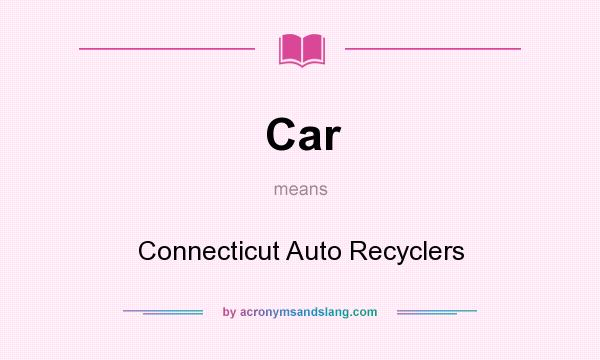 Car

means

Connecticut Auto Recyclers

by acronymsandslang.com